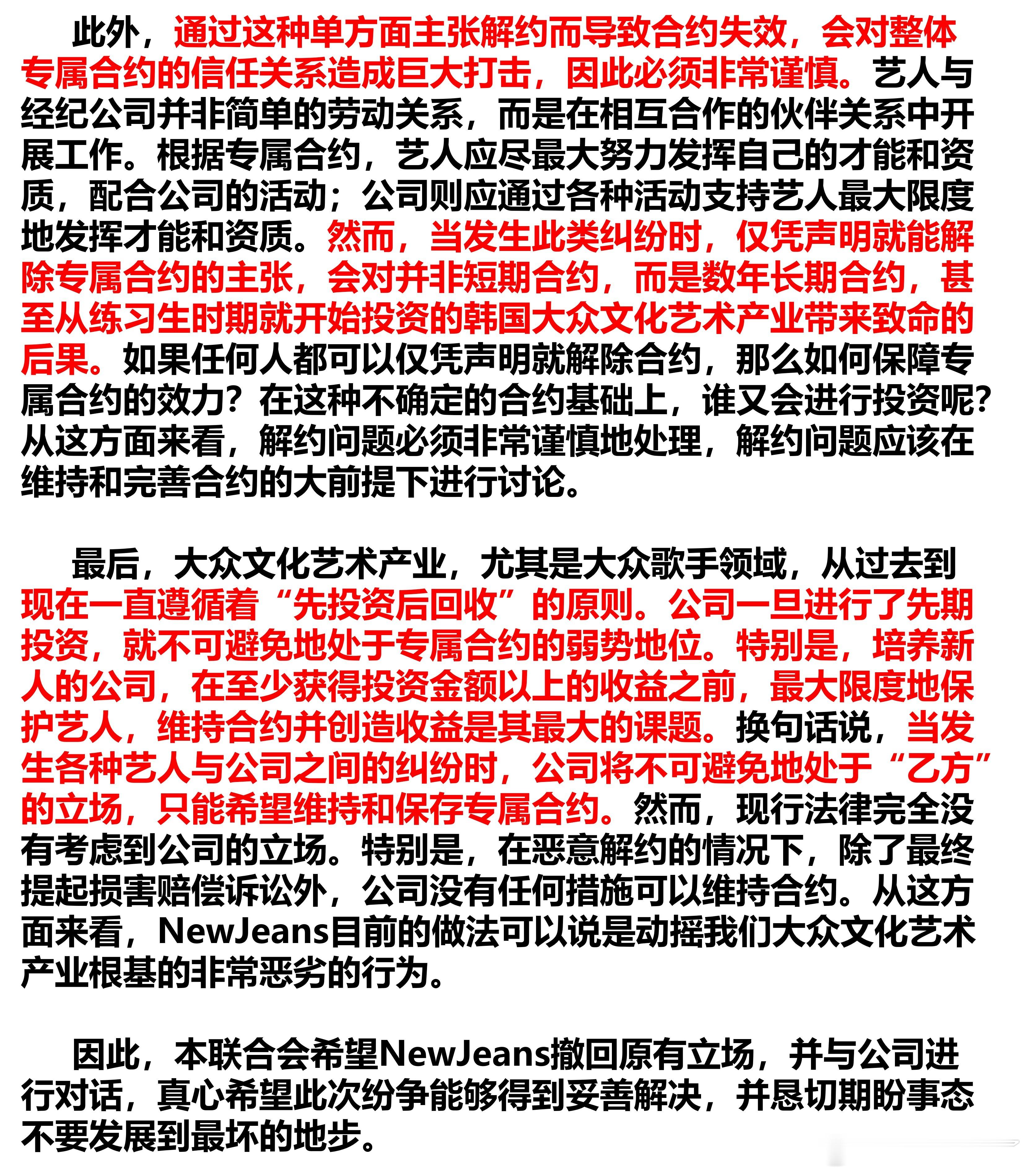 此外，通过这种单方面主张解约而导致合约失效，会对整体专属合约的信任关系造成巨大打击，因此必须非常谨慎。艺人与经纪公司并非简单的劳动关系，而是在相互合作的伙伴关系中开展工作。根据专属合约，艺人应尽最大努力发挥自己的才能和资质，配合公司的活动；公司则应通过各种活动支持艺人最大限度地发挥才能和资质。然而，当发生此类纠纷时，仅凭声明就能解除专属合约的主张，会对并非短期合约，而是数年长期合约，甚至从练习生时期就开始投资的韩国大众文化艺术产业带来致命的后果。如果任何人都可以仅凭声明就解除合约，那么如何保障专属合约的效力？在这种不确定的合约基础上，谁又会进行投资呢？从这方面来看，解约问题必须非常谨慎地处理，解约问题应该在维持和完善合约的大前提下进行讨论。

最后，大众文化艺术产业，尤其是大众歌手领域，从过去到现在一直遵循着“先投资后回收”的原则。公司一旦进行了先期投资，就不可避免地处于专属合约的弱势地位。特别是，培养新人的公司，在至少获得投资金额以上的收益之前，最大限度地保护艺人，维持合约并创造收益是其最大的课题。换句话说，当发生各种艺人与公司之间的纠纷时，公司将不可避免地处于“乙方”的立场，只能希望维持和保存专属合约。然而，现行法律完全没有考虑到公司的立场。特别是，在恶意解约的情况下，除了最终提起损害赔偿诉讼外，公司没有任何措施可以维持合约。从这方面来看，NewJeans目前的做法可以说是动摇我们大众文化艺术产业根基的非常恶劣的行为。

因此，本联合会希望NewJeans撤回原有立场，并与公司进行对话，真心希望此次纷争能够得到妥善解决，并恳切期盼事态不要发展到最坏的地步。